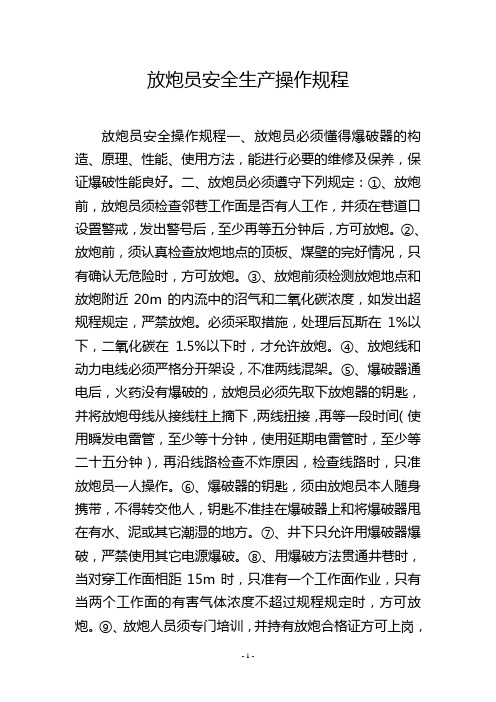 放炮员安全生产操作规程

放炮员安全操作规程一、放炮员必须懂得爆破器的构造、原理、性能、使用方法，能进行必要的维修及保养，保证爆破性能良好。二、放炮员必须遵守下列规定：①、放炮前，放炮员须检查邻巷工作面是否有人工作，并须在巷道口设置警戒，发出警号后，至少再等五分钟后，方可放炮。②、放炮前，须认真检查放炮地点的顶板、煤壁的完好情况，只有确认无危险时，方可放炮。③、放炮前须检测放炮地点和放炮附近 20m 的内流中的沼气和二氧化碳浓度，如发出超规程规定，严禁放炮。必须采取措施，处理后瓦斯在 1%以下，二氧化碳在 1.5%以下时，才允许放炮。④、放炮线和动力电线必须严格分开架设，不准两线混架。⑤、爆破器通电后，火药没有爆破的，放炮员必须先取下放炮器的钥匙，并将放炮母线从接线柱上摘下，两线扭接，再等一段时间（使用瞬发电雷管，至少等十分钟，使用延期电雷管时，至少等二十五分钟），再沿线路检查不炸原因，检查线路时，只准放炮员一人操作。⑥、爆破器的钥匙，须由放炮员本人随身携带，不得转交他人，钥匙不准挂在爆破器上和将爆破器甩在有水、泥或其它潮湿的地方。⑦、井下只允许用爆破器爆破，严禁使用其它电源爆破。⑧、用爆破方法贯通井巷时，当对穿工作面相距 15m 时，只准有一个工作面作业，只有当两个工作面的有害气体浓度不超过规程规定时，方可放炮。⑨、放炮人员须专门培训，并持有放炮合格证方可上岗，

- 1 -